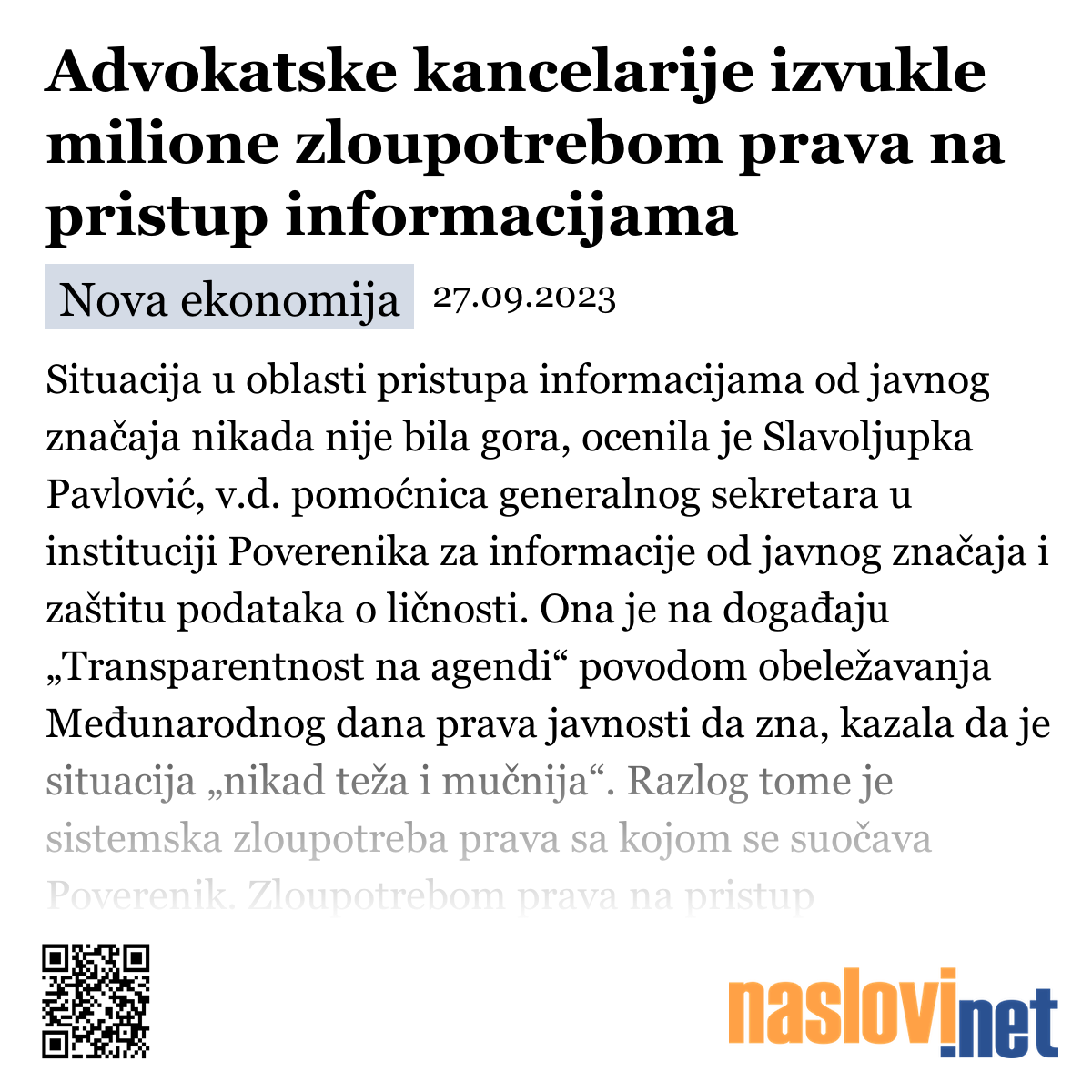 Advokatske kancelarije izvukle milione zloupotrebom prava na pristup informacijama

Nova ekonomija 27.09.2023

Situacija u oblasti pristupa informacijama od javnog značaja nikada nije bila gora, ocenila je Slavoljupka Pavlović, v.d. pomoćnica generalnog sekretara u instituciji Poverenika za informacije od javnog značaja i zaštitu podataka o ličnosti. Ona je na događaju „Transparentnost na agendi“ povodom obeležavanja Međunarodnog dana prava javnosti da zna, kazala da je situacija „nikad teža i mučnija“. Razlog tome je sistemska zloupotreba prava sa kojom se suočava Poverenik. Zloupotrebom prava na pristup

naslovi.net